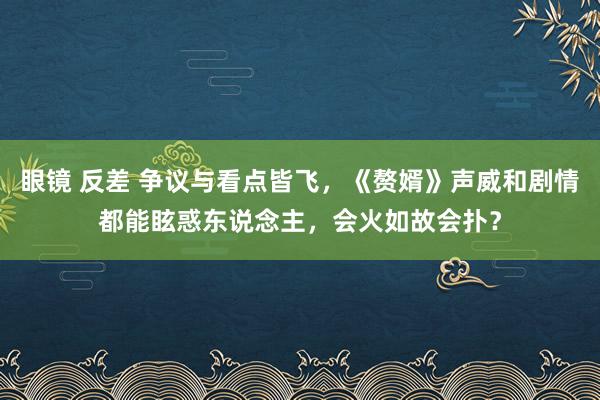 眼镜 反差 争议与看点皆飞，《赘婿》声威和剧情都能眩惑东说念主，会火如故会扑？